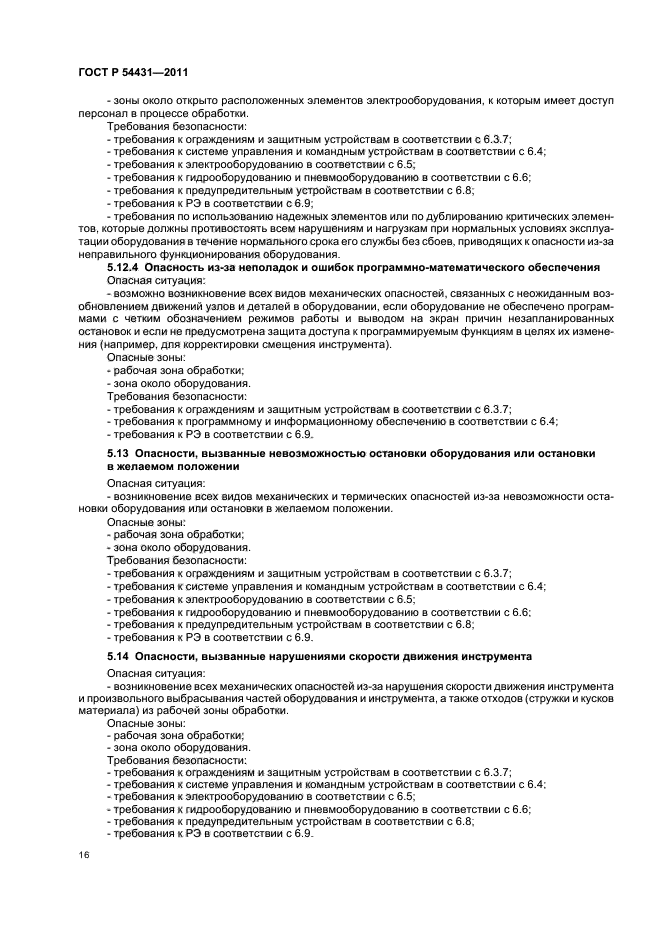 ГОСТ Р 54431—2011

- зоны около открыто расположенных элементов электрооборудования, к которым имеет доступ персонал в процессе обработки.

Требования безопасности:
- требования к ограждениям и защитным устройствам в соответствии с 6.3.7;
- требования к системе управления и командным устройствам в соответствии с 6.4;
- требования к электрооборудованию в соответствии с 6.5;
- требования к гидрооборудованию и пневмооборудованию в соответствии с 6.6;
- требования к предупредительным устройствам в соответствии с 6.8;
- требования к РЭ в соответствии с 6.9;
- требования по использованию надежных элементов или по дублированию критических элементов, которые должны противостоять всем нарушениям и нагрузкам при нормальных условиях эксплуатации оборудования в течение нормального срока его службы без сбоев, приводящих к опасности из-за неправильного функционирования оборудования.

5.12.4 Опасность из-за неполадок и ошибок программно-математического обеспечения

Опасная ситуация:
- возможно возникновение всех видов механических опасностей, связанных с неожиданным возобновлением движений узлов и деталей в оборудовании, если оборудование не обеспечено программами с четким обозначением режимов работы и выводом на экран причин незапланированных остановок и если не предусмотрена защита доступа к программируемым функциям в целях их изменения (например, для корректировки смещения инструмента).

Опасные зоны:
- рабочая зона обработки;
- зона около оборудования.

Требования безопасности:
- требования к ограждениям и защитным устройствам в соответствии с 6.3.7;
- требования к программному и информационному обеспечению в соответствии с 6.4;
- требования к РЭ в соответствии с 6.9.

5.13 Опасности, вызванные невозможностью остановки оборудования или остановки в желаемом положении

Опасная ситуация:
- возникновение всех видов механических и термических опасностей из-за невозможности остановки оборудования или остановки в желаемом положении.

Опасные зоны:
- рабочая зона обработки;
- зона около оборудования.

Требования безопасности:
- требования к ограждениям и защитным устройствам в соответствии с 6.3.7;
- требования к системе управления и командным устройствам в соответствии с 6.4;
- требования к электрооборудованию в соответствии с 6.5;
- требования к гидрооборудованию и пневмооборудованию в соответствии с 6.6;
- требования к предупредительным устройствам в соответствии с 6.8;
- требования к РЭ в соответствии с 6.9.

5.14 Опасности, вызванные нарушениями скорости движения инструмента

Опасная ситуация:
- возникновение всех механических опасностей из-за нарушения скорости движения инструмента и произвольного выбрасывания частей оборудования и инструмента, а также отходов (стружки и кусков материала) из рабочей зоны обработки.

Опасные зоны:
- рабочая зона обработки;
- зона около оборудования.

Требования безопасности:
- требования к ограждениям и защитным устройствам в соответствии с 6.3.7;
- требования к системе управления и командным устройствам в соответствии с 6.4;
- требования к электрооборудованию в соответствии с 6.5;
- требования к гидрооборудованию и пневмооборудованию в соответствии с 6.6;
- требования к предупредительным устройствам в соответствии с 6.8;
- требования к РЭ в соответствии с 6.9.

16